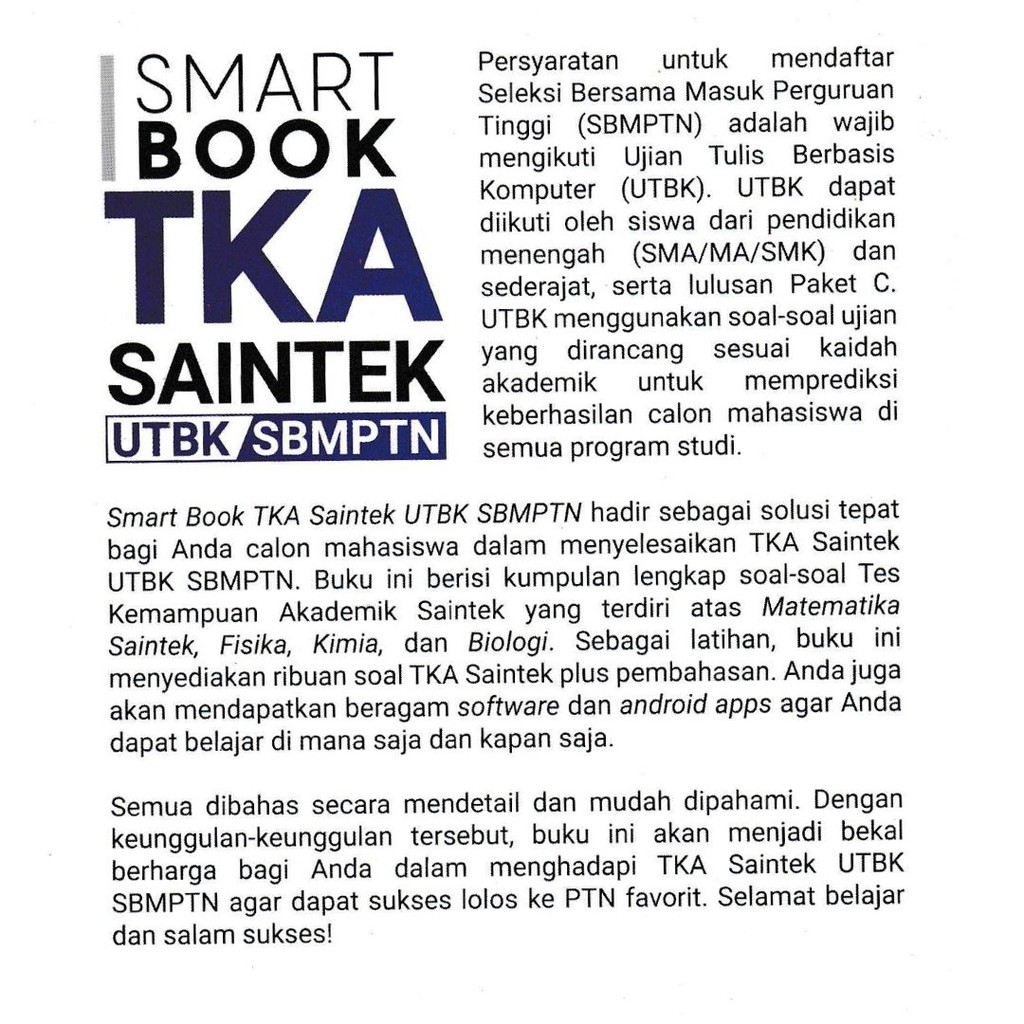 SMART
BOOK
TKA
SAINTEK
UTBK/SBMPTN

Persyaratan untuk mendaftar Seleksi Bersama Masuk Perguruan Tinggi (SBMPTN) adalah wajib mengikuti Ujian Tulis Berbasis Komputer (UTBK). UTBK dapat diikuti oleh siswa dari pendidikan menengah (SMA/MA/SMK) dan sederajat, serta lulusan Paket C. UTBK menggunakan soal-soal ujian yang dirancang sesuai kaidah akademik untuk memprediksi keberhasilan calon mahasiswa di semua program studi.

Smart Book TKA Saintek UTBK SBMPTN hadir sebagai solusi tepat bagi Anda calon mahasiswa dalam menyelesaikan TKA Saintek UTBK SBMPTN. Buku ini berisi kumpulan lengkap soal-soal Tes Kemampuan Akademik Saintek yang terdiri atas Matematika Saintek, Fisika, Kimia, dan Biologi. Sebagai latihan, buku ini menyediakan ribuan soal TKA Saintek plus pembahasan. Anda juga akan mendapatkan beragam software dan android apps agar Anda dapat belajar di mana saja dan kapan saja.

Semua dibahas secara mendetail dan mudah dipahami. Dengan keunggulan-keunggulan tersebut, buku ini akan menjadi bekal berharga bagi Anda dalam menghadapi TKA Saintek UTBK SBMPTN agar dapat sukses lolos ke PTN favorit. Selamat belajar dan salam sukses!